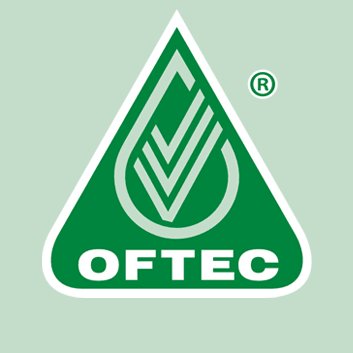 ®
OFTEC